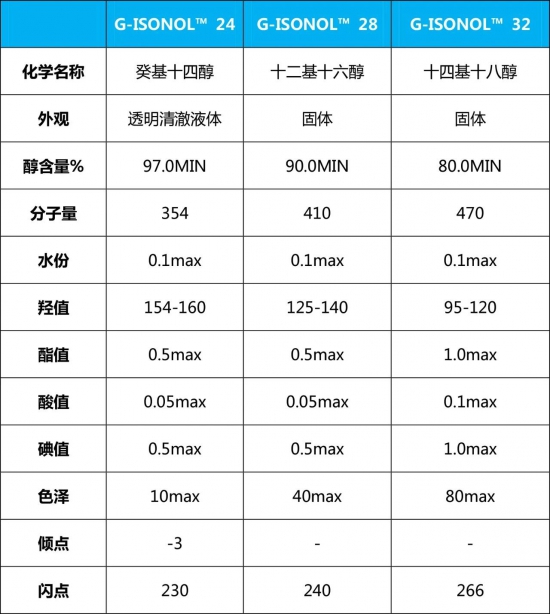 |  | G-ISONOL™ 24 | G-ISONOL™ 28 | G-ISONOL™ 32 |
|---|---|---|---|
| 化学名称 | 癸基十四醇 | 十二基十六醇 | 十四基十八醇 |
| 外观 | 透明清澈液体 | 固体 | 固体 |
| 醇含量% | 97.0MIN | 90.0MIN | 80.0MIN |
| 分子量 | 354 | 410 | 470 |
| 水份 | 0.1max | 0.1max | 0.1max |
| 羟值 | 154-160 | 125-140 | 95-120 |
| 酯值 | 0.5max | 0.5max | 1.0max |
| 酸值 | 0.05max | 0.05max | 0.1max |
| 碘值 | 0.5max | 0.5max | 1.0max |
| 色泽 | 10max | 40max | 80max |
| 倾点 | -3 | - | - |
| 闪点 | 230 | 240 | 266 |